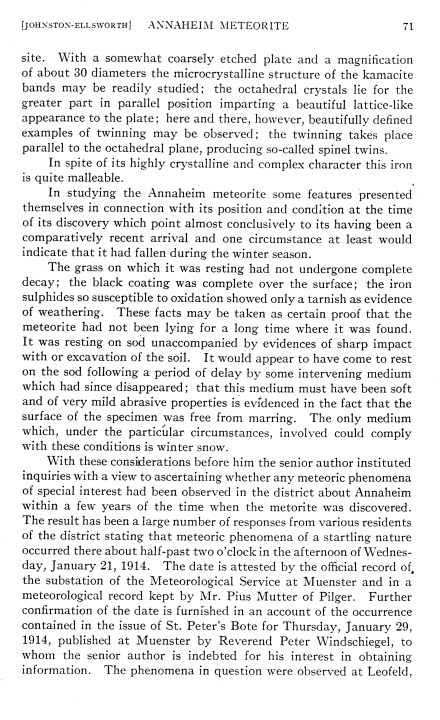 [JOHNSTON-ELLSWORTH] ANNAHEIM METEORITE 71

site. With a somewhat coarsely etched plate and a magnification of about 30 diameters the microcrystalline structure of the kamacite bands may be readily studied; the octahedral crystals lie for the greater part in parallel position imparting a beautiful lattice-like appearance to the plate; here and there, however, beautifully defined examples of twinning may be observed; the twinning takes place parallel to the octahedral plane, producing so-called spinel twins.

In spite of its highly crystalline and complex character this iron is quite malleable.

In studying the Annaheim meteorite some features presented themselves in connection with its position and condition at the time of its discovery which point almost conclusively to its having been a comparatively recent arrival and one circumstance at least would indicate that it had fallen during the winter season.

The grass on which it was resting had not undergone complete decay; the black coating was complete over the surface; the iron sulphides so susceptible to oxidation showed only a tarnish as evidence of weathering. These facts may be taken as certain proof that the meteorite had not been lying for a long time where it was found. It was resting on sod unaccompanied by evidences of sharp impact with or excavation of the soil. It would appear to have come to rest on the sod following a period of delay by some intervening medium which had since disappeared; that this medium must have been soft and of very mild abrasive properties is evidenced in the fact that the surface of the specimen was free from marring. The only medium which, under the particular circumstances, involved could comply with these conditions is winter snow.

With these considerations before him the senior author instituted inquiries with a view to ascertaining whether any meteoric phenomena of special interest had been observed in the district about Annaheim within a few years of the time when the metorite was discovered. The result has been a large number of responses from various residents of the district stating that meteoric phenomena of a startling nature occurred there about half-past two o'clock in the afternoon of Wednesday, January 21, 1914. The date is attested by the official record of the substation of the Meteorological Service at Muenster and in a meteorological record kept by Mr. Pius Mutter of Pilger. Further confirmation of the date is furnished in an account of the occurrence contained in the issue of St. Peter's Bote for Thursday, January 29, 1914, published at Muenster by Reverend Peter Windschiegel, to whom the senior author is indebted for his interest in obtaining information. The phenomena in question were observed at Leofeld,